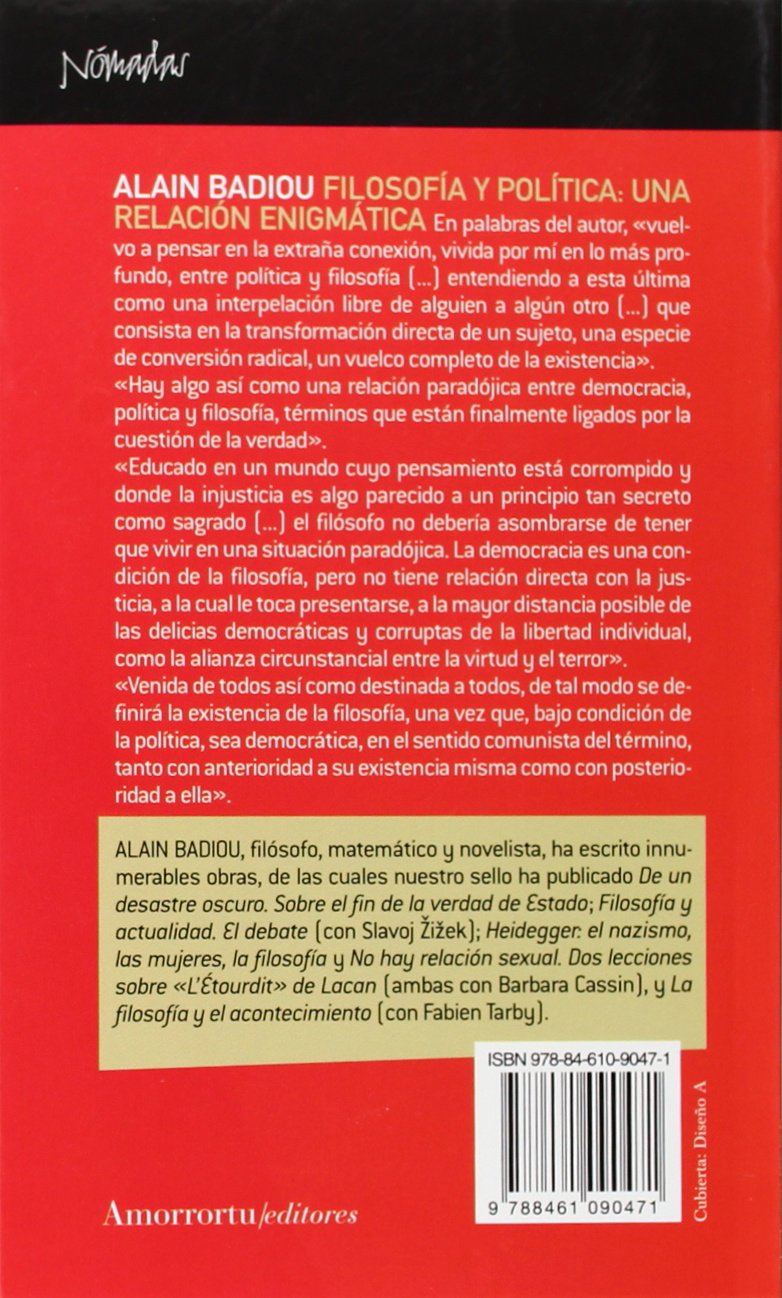 Nómadas

ALAIN BADIOU FILOSOFÍA Y POLÍTICA: UNA RELACIÓN ENIGMÁTICA En palabras del autor, «vuelvo a pensar en la extraña conexión, vivida por mí en lo más profundo, entre política y filosofía (...) entendiendo a esta última como una interpelación libre de alguien a algún otro (...) que consista en la transformación directa de un sujeto, una especie de conversión radical, un vuelco completo de la existencia».
«Hay algo así como una relación paradójica entre democracia, política y filosofía, términos que están finalmente ligados por la cuestión de la verdad».
«Educado en un mundo cuyo pensamiento está corrompido y donde la injusticia es algo parecido a un principio tan secreto como sagrado (...) el filósofo no debería asombrarse de tener que vivir en una situación paradójica. La democracia es una condición de la filosofía, pero no tiene relación directa con la justicia, a la cual le toca presentarse, a la mayor distancia posible de las delicias democráticas y corruptas de la libertad individual, como la alianza circunstancial entre la virtud y el terror».
«Venida de todos así como destinada a todos, de tal modo se definirá la existencia de la filosofía, una vez que, bajo condición de la política, sea democrática, en el sentido comunista del término, tanto con anterioridad a su existencia misma como con posterioridad a ella».

ALAIN BADIOU, filósofo, matemático y novelista, ha escrito innumerables obras, de las cuales nuestro sello ha publicado De un desastre oscuro. Sobre el fin de la verdad de Estado; Filosofía y actualidad. El debate (con Slavoj Žižek); Heidegger: el nazismo, las mujeres, la filosofía y No hay relación sexual. Dos lecciones sobre «L'Étourdit» de Lacan (ambas con Barbara Cassin), y La filosofía y el acontecimiento (con Fabien Tarby).

ISBN 978-84-610-9047-1

9 788461 090471

Cubierta: Diseño A

Amorrortu/editores